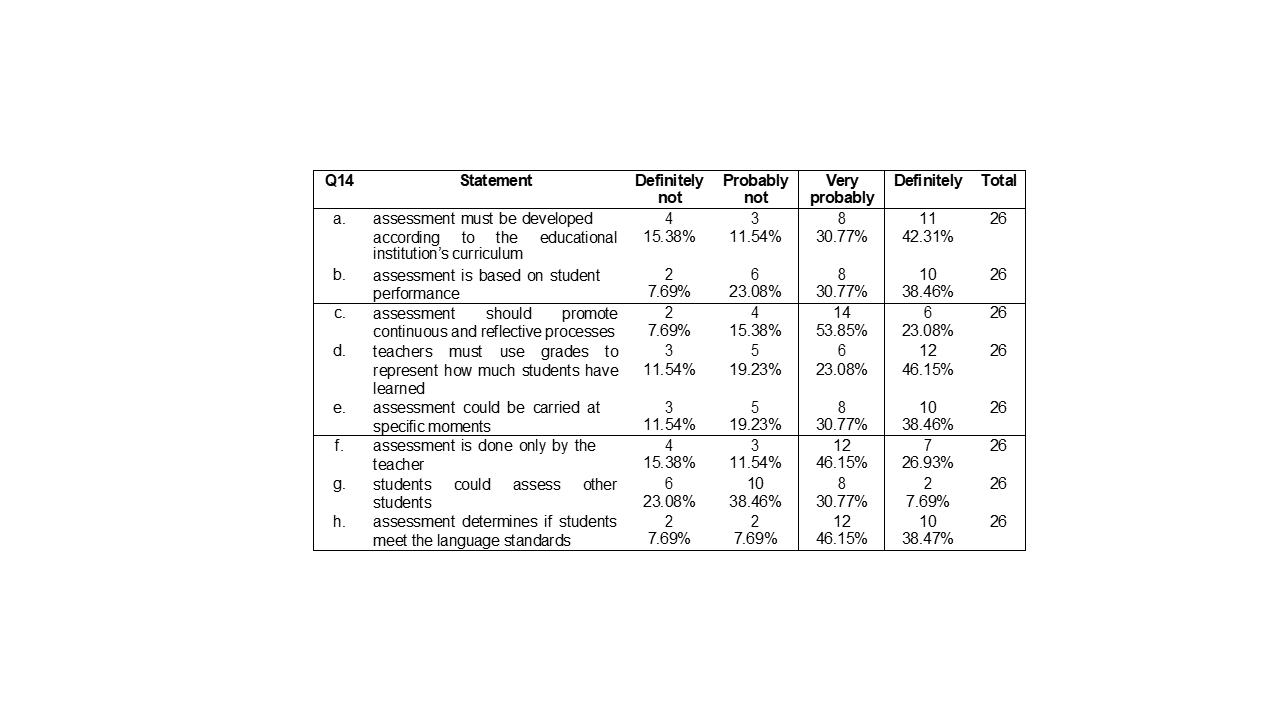 | Q14 | Statement | Definitely not | Probably not | Very probably | Definitely | Total |
|---|---|---|---|---|---|---|
| a. | assessment must be developed according to the educational institution's curriculum | 4 15.38% | 3 11.54% | 8 30.77% | 11 42.31% | 26 |
| b. | assessment is based on student performance | 2 7.69% | 6 23.08% | 8 30.77% | 10 38.46% | 26 |
| c. | assessment should promote continuous and reflective processes | 2 7.69% | 4 15.38% | 14 53.85% | 6 23.08% | 26 |
| d. | teachers must use grades to represent how much students have learned | 3 11.54% | 5 19.23% | 6 23.08% | 12 46.15% | 26 |
| e. | assessment could be carried at specific moments | 3 11.54% | 5 19.23% | 8 30.77% | 10 38.46% | 26 |
| f. | assessment is done only by the teacher | 4 15.38% | 3 11.54% | 12 46.15% | 7 26.93% | 26 |
| g. | students could assess other students | 6 23.08% | 10 38.46% | 8 30.77% | 2 7.69% | 26 |
| h. | assessment determines if students meet the language standards | 2 7.69% | 2 7.69% | 12 46.15% | 10 38.47% | 26 |